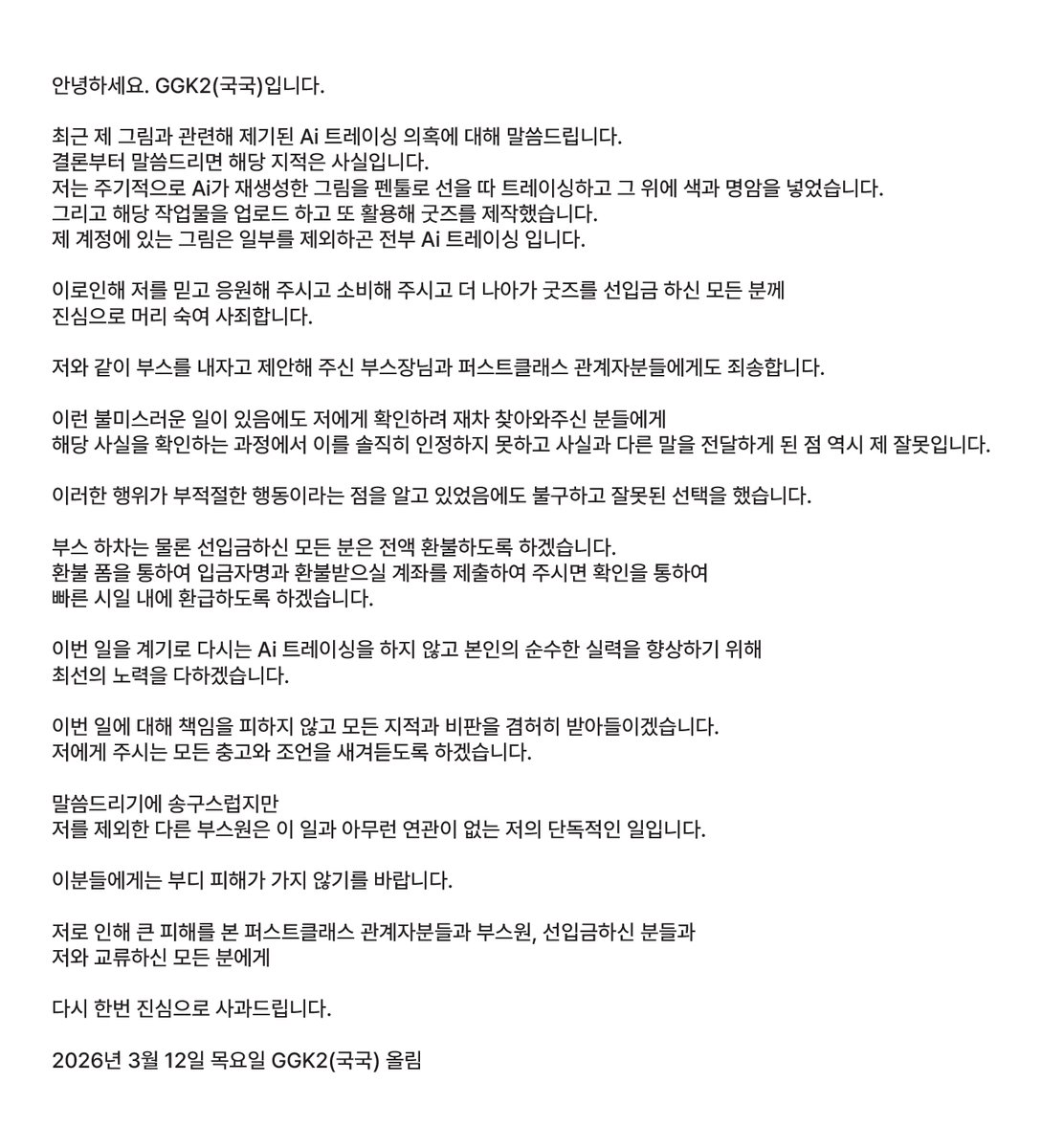 안녕하세요. GGK2(국국)입니다.

최근 제 그림과 관련해 제기된 Ai 트레이싱 의혹에 대해 말씀드립니다.
결론부터 말씀드리면 해당 지적은 사실입니다.
저는 주기적으로 Ai가 재생성한 그림을 펜툴로 선을 따 트레이싱하고 그 위에 색과 명암을 넣었습니다.
그리고 해당 작업물을 업로드 하고 또 활용해 굿즈를 제작했습니다.
제 계정에 있는 그림은 일부를 제외하곤 전부 Ai 트레이싱 입니다.

이로인해 저를 믿고 응원해 주시고 소비해 주시고 더 나아가 굿즈를 선입금 하신 모든 분께
진심으로 머리 숙여 사죄합니다.

저와 같이 부스를 내자고 제안해 주신 부스장님과 퍼스트클래스 관계자분들에게도 죄송합니다.

이런 불미스러운 일이 있음에도 저에게 확인하려 재차 찾아와주신 분들에게
해당 사실을 확인하는 과정에서 이를 솔직히 인정하지 못하고 사실과 다른 말을 전달하게 된 점 역시 제 잘못입니다.

이러한 행위가 부적절한 행동이라는 점을 알고 있었음에도 불구하고 잘못된 선택을 했습니다.

부스 하차는 물론 선입금하신 모든 분은 전액 환불하도록 하겠습니다.
환불 폼을 통하여 입금자명과 환불받으실 계좌를 제출하여 주시면 확인을 통하여
빠른 시일 내에 환급하도록 하겠습니다.

이번 일을 계기로 다시는 Ai 트레이싱을 하지 않고 본인의 순수한 실력을 향상하기 위해
최선의 노력을 다하겠습니다.

이번 일에 대해 책임을 피하지 않고 모든 지적과 비판을 겸허히 받아들이겠습니다.
저에게 주시는 모든 충고와 조언을 새겨듣도록 하겠습니다.

말씀드리기에 송구스럽지만
저를 제외한 다른 부스원은 이 일과 아무런 연관이 없는 저의 단독적인 일입니다.

이분들에게는 부디 피해가 가지 않기를 바랍니다.

저로 인해 큰 피해를 본 퍼스트클래스 관계자분들과 부스원, 선입금하신 분들과
저와 교류하신 모든 분에게

다시 한번 진심으로 사과드립니다.

2026년 3월 12일 목요일 GGK2(국국) 올림